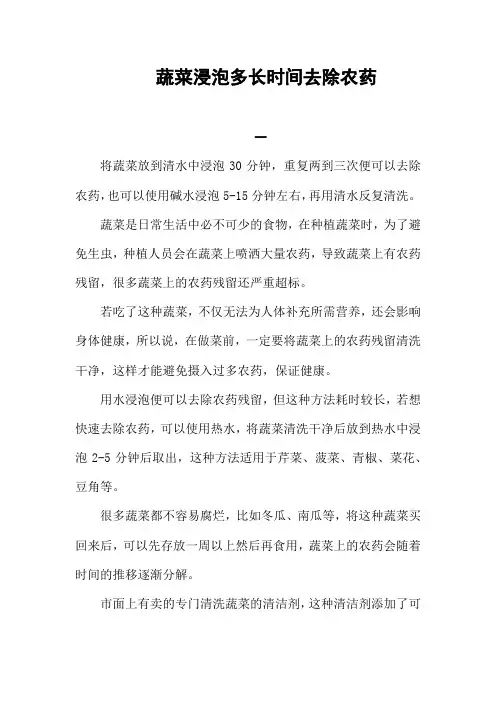 蔬菜浸泡多长时间去除农药

一

将蔬菜放到清水中浸泡 30 分钟，重复两到三次便可以去除农药，也可以使用碱水浸泡 5-15 分钟左右，再用清水反复清洗。

蔬菜是日常生活中必不可少的食物，在种植蔬菜时，为了避免生虫，种植人员会在蔬菜上喷洒大量农药，导致蔬菜上有农药残留，很多蔬菜上的农药残留还严重超标。

若吃了这种蔬菜，不仅无法为人体补充所需营养，还会影响身体健康，所以说，在做菜前，一定要将蔬菜上的农药残留清洗干净，这样才能避免摄入过多农药，保证健康。

用水浸泡便可以去除农药残留，但这种方法耗时较长，若想快速去除农药，可以使用热水，将蔬菜清洗干净后放到热水中浸泡 2-5 分钟后取出，这种方法适用于芹菜、菠菜、青椒、菜花、豆角等。

很多蔬菜都不容易腐烂，比如冬瓜、南瓜等，将这种蔬菜买回来后，可以先存放一周以上然后再食用，蔬菜上的农药会随着时间的推移逐渐分解。

市面上有卖的专门清洗蔬菜的清洁剂，这种清洁剂添加了可